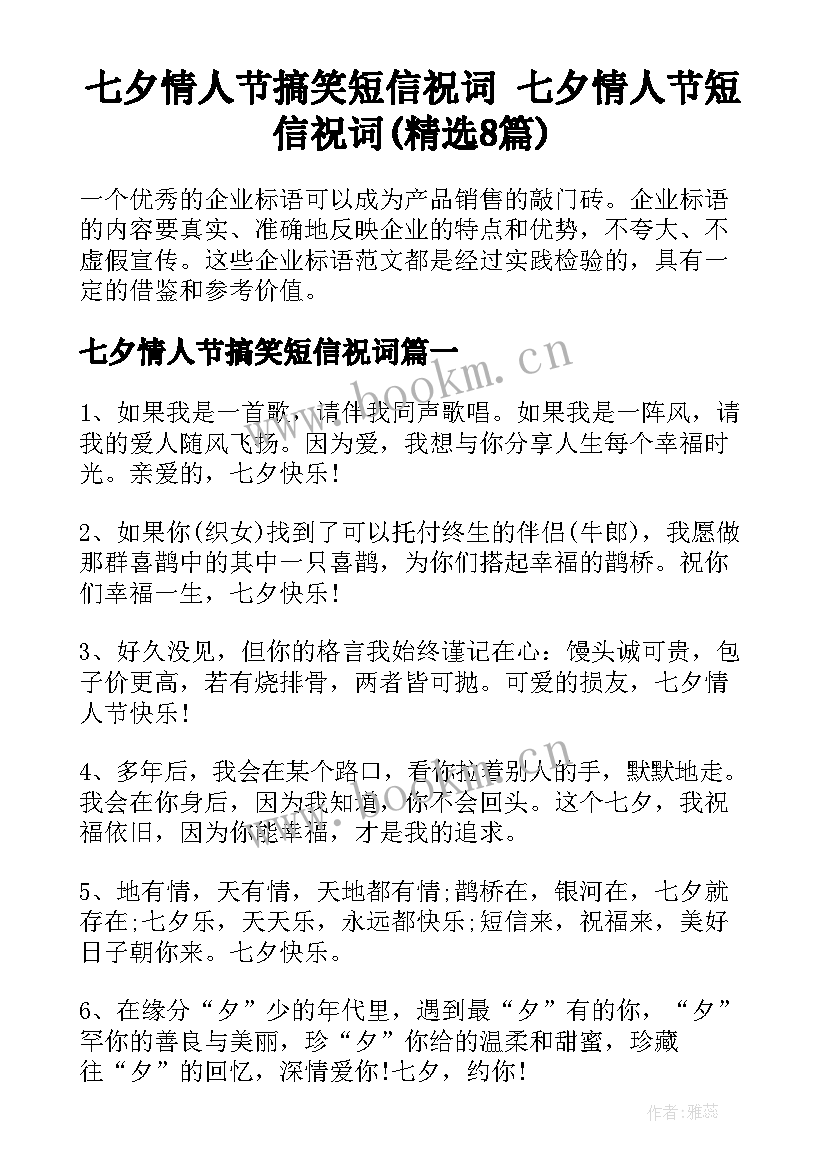 七夕情人节搞笑短信祝词 七夕情人节短信祝词(精选8篇)

一个优秀的企业标语可以成为产品销售的敲门砖。企业标语的内容要真实、准确地反映企业的特点和优势，不夸大、不虚假宣传。这些企业标语范文都是经过实践检验的，具有一定的借鉴和参考价值。

七夕情人节搞笑短信祝词篇一

1、如果我是一首歌，请伴我同声歌唱。如果我是一阵风，请我的爱人随风飞扬。因为爱，我想与你分享人生每个幸福时光。亲爱的，七夕快乐！

2、如果你(织女)找到了可以托付终生的伴侣(牛郎)，我愿做那群喜鹊中的其中一只喜鹊，为你们搭起幸福的鹊桥。祝你们幸福一生，七夕快乐！

3、好久没见，但你的格言我始终谨记在心：馒头诚可贵，包子价更高，若有烧排骨，两者皆可抛。可爱的损友，七夕情人节快乐！

4、多年后，我会在某个路口，看你拉着别人的手，默默地走。我会在你身后，因为我知道，你不会回头。这个七夕，我祝福依旧，因为你能幸福，才是我的追求。

5、地有情，天有情，天地都有情;鹊桥在，银河在，七夕就存在;七夕乐，天天乐，永远都快乐;短信来，祝福来，美好日子朝你来。七夕快乐。

6、在缘分“夕”少的年代里，遇到最“夕”有的你，“夕”罕你的善良与美丽，珍“夕”你给的温柔和甜蜜，珍藏往“夕”的回忆，深情爱你!七夕，约你!

www.bookm.cn

作者：雅蕊